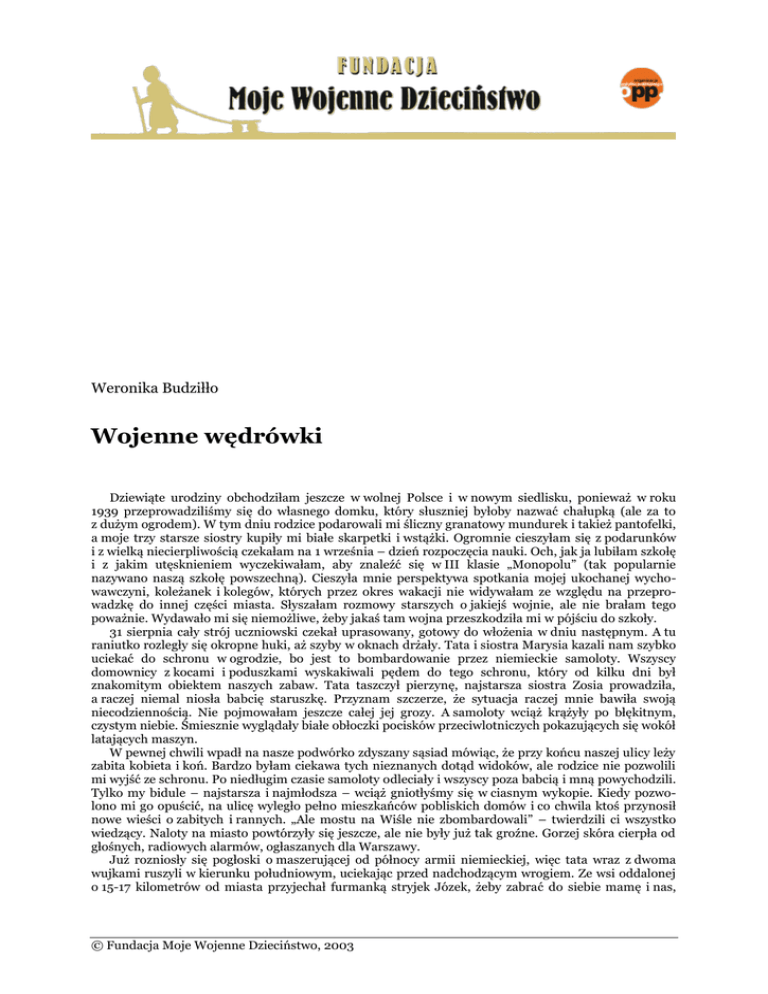 FUNDACJA
Moje Wojenne Dzieciństwo

opp

Weronika Budziłło

Wojenne wędrówki

Dziewiąte urodziny obchodziłam jeszcze w wolnej Polsce i w nowym siedlisku, ponieważ w roku 1939 przeprowadziliśmy się do własnego domku, który słuszniej byłoby nazwać chałupką (ale za to z dużym ogrodem). W tym dniu rodzice podarowali mi śliczny granatowy mundurek i takież pantofelki, a moje trzy starsze siostry kupiły mi białe skarpetki i wstążki. Ogromnie cieszyłam się z podarunków i z wielką niecierpliwością czekałam na 1 września – dzień rozpoczęcia nauki. Och, jak ja lubiłam szkołę i z jakim utęsknieniem wyczekiwałam, aby znaleźć się w III klasie „Monopolu" (tak popularnie nazywano naszą szkołę powszechną). Cieszyła mnie perspektywa spotkania mojej ukochanej wychowawczyni, koleżanek i kolegów, których przez okres wakacji nie widywałam ze względu na przeprowadzkę do innej części miasta. Słyszałam rozmowy starszych o jakiejś wojnie, ale nie brałam tego poważnie. Wydawało mi się niemożliwe, żeby jakaś tam wojna przeszkodziła mi w pójściu do szkoły.

31 sierpnia cały strój uczniowski czekał uprasowany, gotowy do włożenia w dniu następnym. A tu raniutko rozległy się okropne huki, aż szyby w oknach drżały. Tata i siostra Marysia kazali nam szybko uciekać do schronu w ogrodzie, bo jest to bombardowanie przez niemieckie samoloty. Wszyscy domownicy z kocami i poduszkami wyskakiwali pędem do tego schronu, który od kilku dni był znakomitym obiektem naszych zabaw. Tata taszczył pierzynę, najstarsza siostra Zosia prowadziła, a raczej niemal niosła babcię staruszkę. Przyznam szczerze, że sytuacja raczej mnie bawiła swoją niecodziennością. Nie pojmowałam jeszcze całej jej grozy. A samoloty wciąż krążyły po błękitnym, czystym niebie. Śmiesznie wyglądały białe obłoczki pocisków przeciwlotniczych pokazujących się wokół latających maszyn.

W pewnej chwili wpadł na nasze podwórko zdyszany sąsiad mówiąc, że przy końcu naszej ulicy leży zabita kobieta i koń. Bardzo byłam ciekawa tych nieznanych dotąd widoków, ale rodzice nie pozwolili mi wyjść ze schronu. Po niedługim czasie samoloty odleciały i wszyscy poza babcią i mną powychodzili. Tylko my bidule – najstarsza i najmłodsza – wciąż gniotłyśmy się w ciasnym wykopie. Kiedy pozwolono mi go opuścić, na ulicę wyległo pełno mieszkańców pobliskich domów i co chwila ktoś przynosił nowe wieści o zabitych i rannych. „Ale mostu na Wiśle nie zbombardowali" – twierdzili ci wszystko wiedzący. Naloty na miasto powtórzyły się jeszcze, ale nie były już tak groźne. Gorzej skóra cierpła od głośnych, radiowych alarmów, ogłaszanych dla Warszawy.

Już rozniosły się pogłoski o maszerującej od północy armii niemieckiej, więc tata wraz z dwoma wujkami ruszyli w kierunku południowym, uciekając przed nadchodzącym wrogiem. Ze wsi oddalonej o 15-17 kilometrów od miasta przyjechał furmanką stryjek Józek, żeby zabrać do siebie mamę i nas,

© Fundacja Moje Wojenne Dzieciństwo, 2003